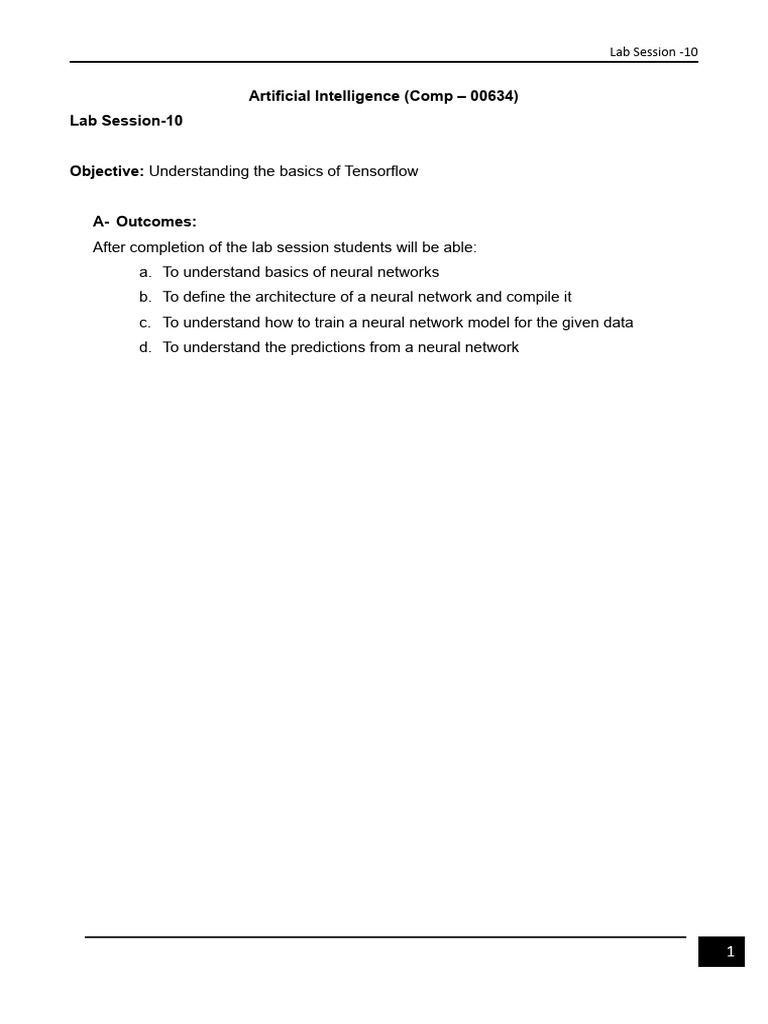 Lab Session -10

Artificial Intelligence (Comp – 00634)

Lab Session-10

Objective: Understanding the basics of Tensorflow

A- Outcomes:

After completion of the lab session students will be able:

a. To understand basics of neural networks
b. To define the architecture of a neural network and compile it
c. To understand how to train a neural network model for the given data
d. To understand the predictions from a neural network

1